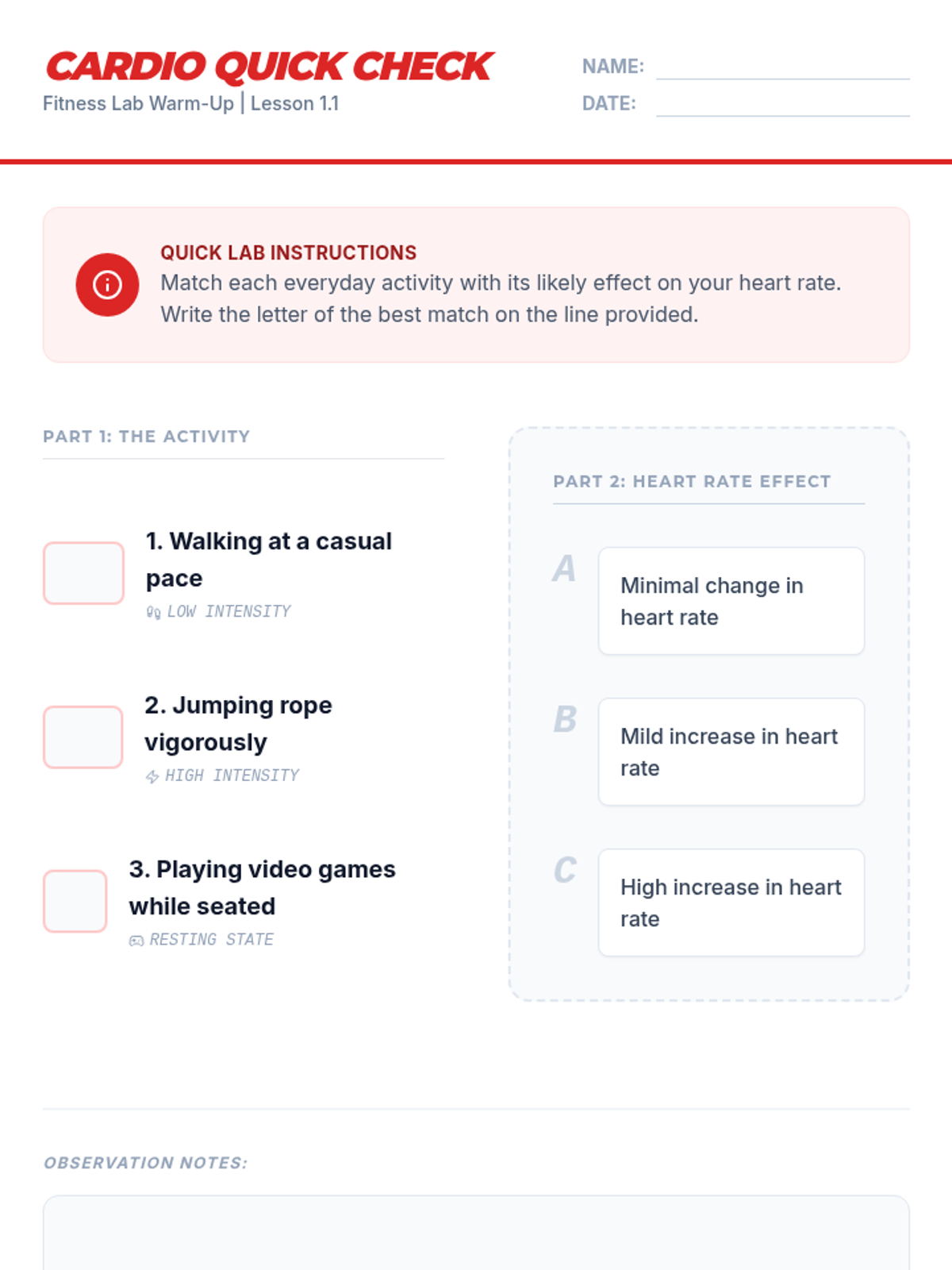 CARDIO QUICK CHECK
Fitness Lab Warm-Up | Lesson 1.1

NAME:
DATE:

QUICK LAB INSTRUCTIONS
Match each everyday activity with its likely effect on your heart rate. Write the letter of the best match on the line provided.

PART 1: THE ACTIVITY

1. Walking at a casual pace
LOW INTENSITY

2. Jumping rope vigorously
HIGH INTENSITY

3. Playing video games while seated
RESTING STATE

PART 2: HEART RATE EFFECT

A Minimal change in heart rate

B Mild increase in heart rate

C High increase in heart rate

OBSERVATION NOTES: